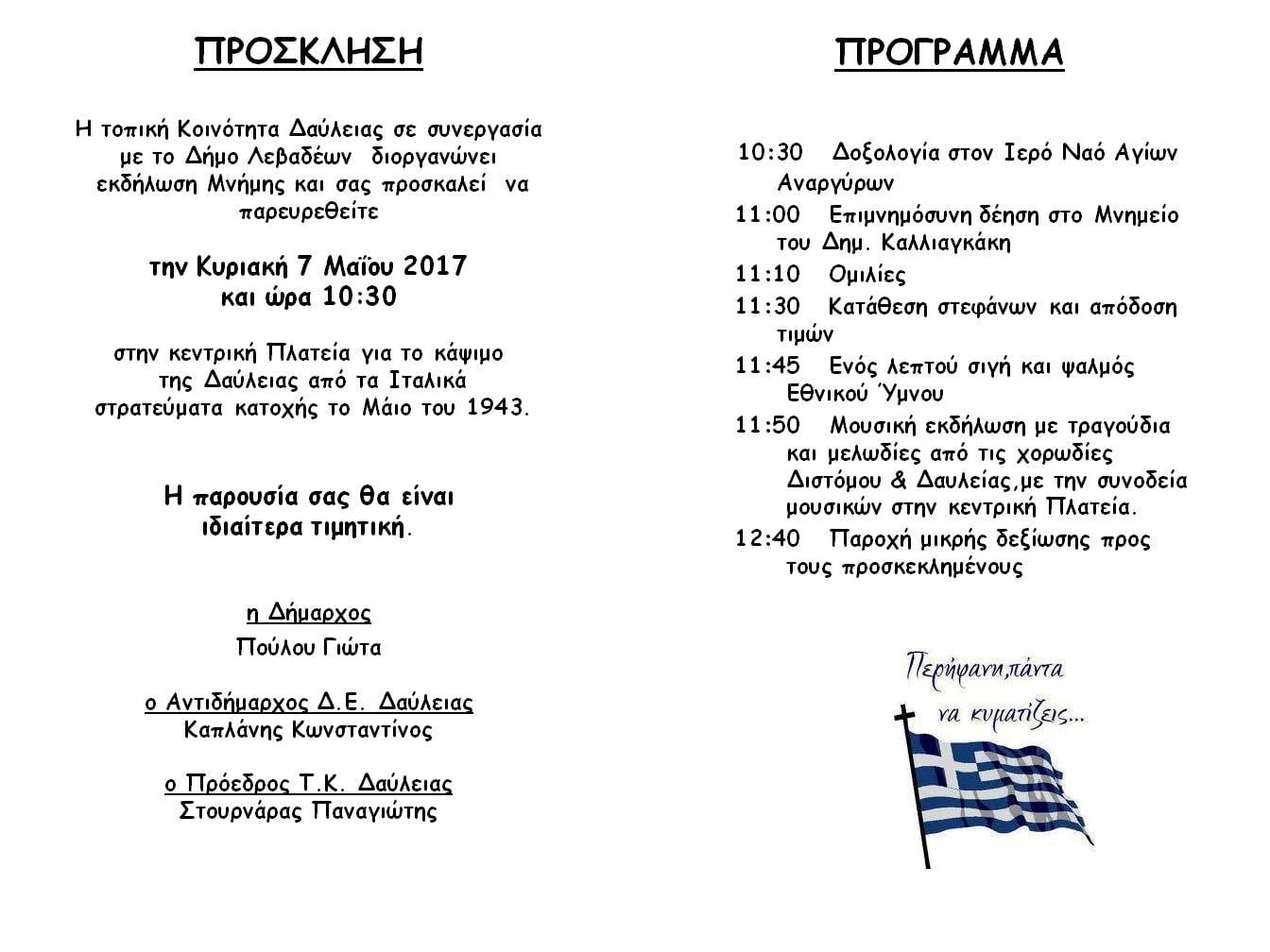 ΠΡΟΣΚΛΗΣΗ

Η τοπική Κοινότητα Δαύλειας σε συνεργασία με το Δήμο Λεβαδέων διοργανώνει εκδήλωση Μνήμης και σας προσκαλεί να παρευρεθείτε

την Κυριακή 7 Μαΐου 2017
και ώρα 10:30

στην κεντρική Πλατεία για το κάψιμο της Δαύλειας από τα Ιταλικά στρατεύματα κατοχής το Μάιο του 1943.

Η παρουσία σας θα είναι ιδιαίτερα τιμητική.

η Δήμαρχος
Πούλου Γιώτα

ο Αντιδήμαρχος Δ.Ε. Δαύλειας
Καπλάνης Κωνσταντίνος

ο Πρόεδρος Τ.Κ. Δαύλειας
Στουρνάρας Παναγιώτης

ΠΡΟΓΡΑΜΜΑ

10:30 Δοξολογία στον Ιερό Ναό Αγίων Αναργύρων

11:00 Επιμνημόσυνη δέηση στο Μνημείο του Δημ. Καλλιαγκάκη

11:10 Ομιλίες

11:30 Κατάθεση στεφάνων και απόδοση τιμών

11:45 Ενός λεπτού σιγή και ψαλμός Εθνικού Ύμνου

11:50 Μουσική εκδήλωση με τραγούδια και μελωδίες από τις χορωδίες Διστόμου & Δαυλείας,με την συνοδεία μουσικών στην κεντρική Πλατεία.

12:40 Παροχή μικρής δεξίωσης προς τους προσκεκλημένους

Περήφανη,πάντα
να κυματίζεις...